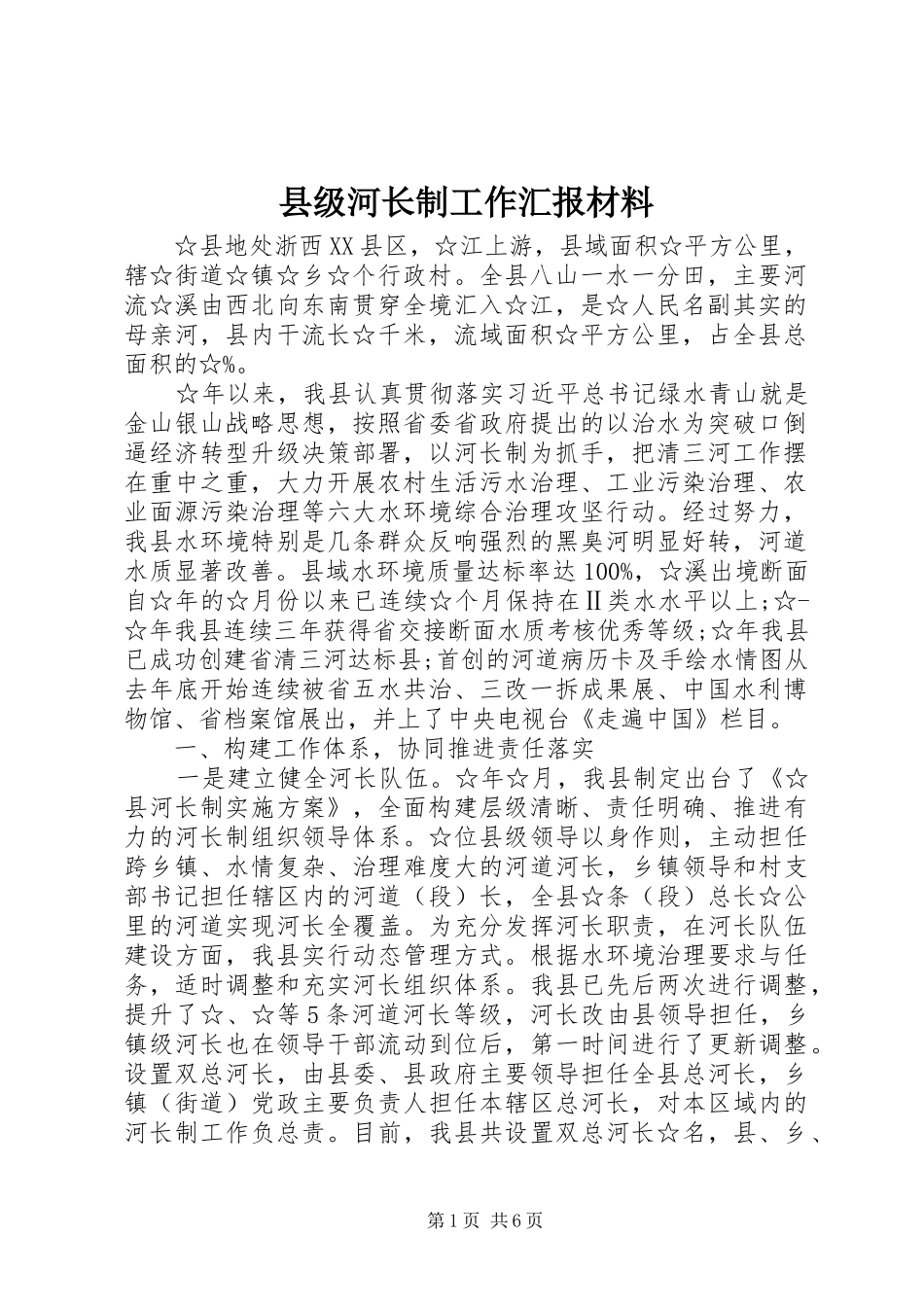 县级河长制工作汇报材料

☆县地处浙西XX县区，☆江上游，县域面积☆平方公里，辖☆街道☆镇☆乡☆个行政村。全县八山一水一分田，主要河流☆溪由西北向东南贯穿全境汇入☆江，是☆人民名副其实的母亲河，县内干流长☆千米，流域面积☆平方公里，占全县总面积的☆%。

☆年以来，我县认真贯彻落实习近平总书记绿水青山就是金山银山战略思想，按照省委省政府提出的以治水为突破口倒逼经济转型升级决策部署，以河长制为抓手，把清三河工作摆在重中之重，大力开展农村生活污水治理、工业污染治理、农业面源污染治理等六大水环境综合治理攻坚行动。经过努力，我县水环境特别是几条群众反响强烈的黑臭河明显好转，河道水质显著改善。县域水环境质量达标率达100%，☆溪出境断面自☆年的☆月份以来已连续☆个月保持在Ⅱ类水水平以上;☆-☆年我县连续三年获得省交接断面水质考核优秀等级;☆年我县已成功创建省清三河达标县;首创的河道病历卡及手绘水情图从去年底开始连续被省五水共治、三改一拆成果展、中国水利博物馆、省档案馆展出，并上了中央电视台《走遍中国》栏目。

一、构建工作体系，协同推进责任落实

一是建立健全河长队伍。☆年☆月，我县制定出台了《☆县河长制实施方案》，全面构建层级清晰、责任明确、推进有力的河长制组织领导体系。☆位县级领导以身作则，主动担任跨乡镇、水情复杂、治理难度大的河道河长，乡镇领导和村支部书记担任辖区内的河道（段）长，全县☆条（段）总长☆公里的河道实现河长全覆盖。为充分发挥河长职责，在河长队伍建设方面，我县实行动态管理方式。根据水环境治理要求与任务，适时调整和充实河长组织体系。我县已先后两次进行调整，提升了☆、☆等5条河道河长等级，河长改由县领导担任，乡镇级河长也在领导干部流动到位后，第一时间进行了更新调整。设置双总河长，由县委、县政府主要领导担任全县总河长，乡镇（街道）党政主要负责人担任本辖区总河长，对本区域内的河长制工作负总责。目前，我县共设置双总河长☆名，县、乡、

第1页 共6页